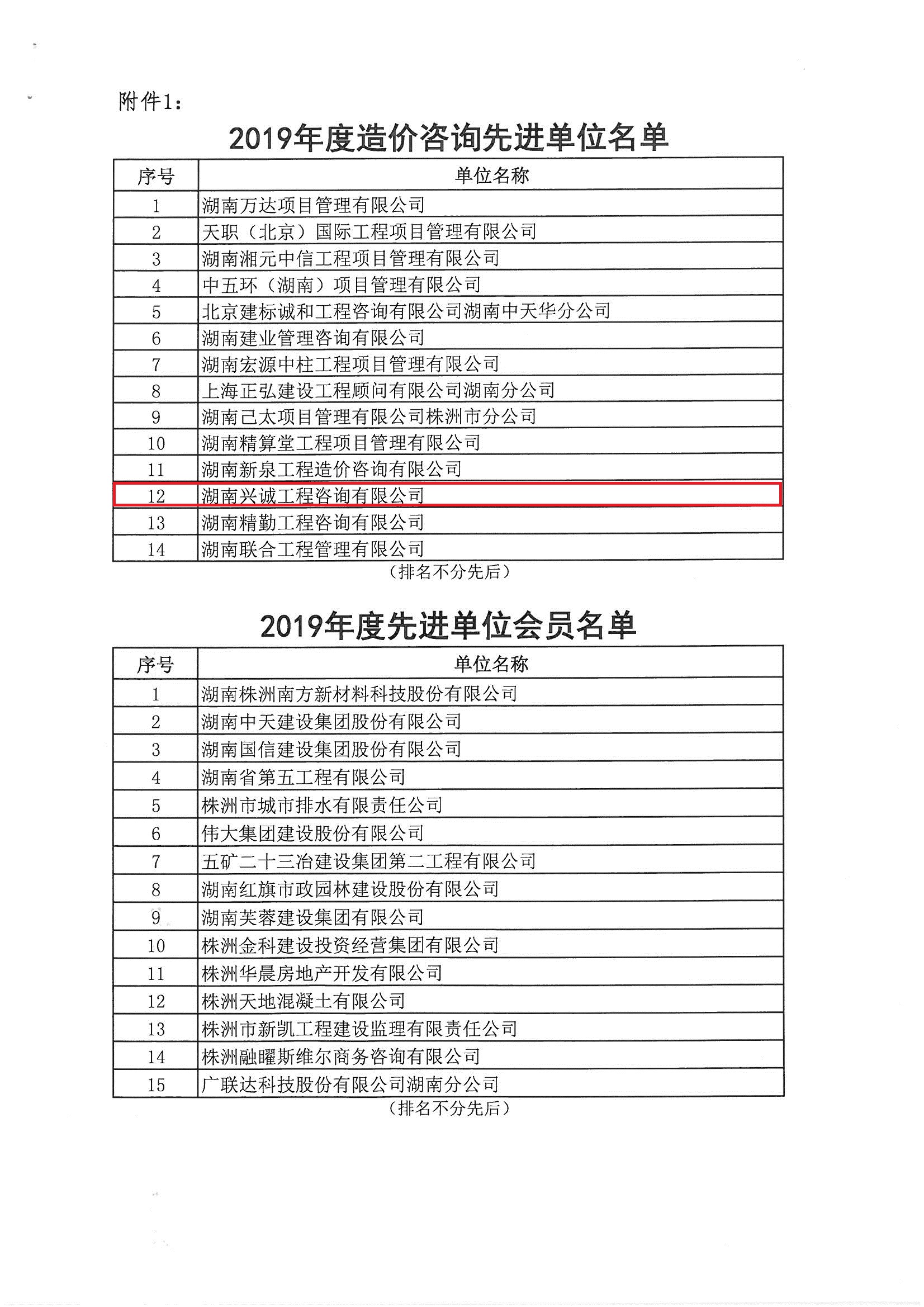 附件1：

2019年度造价咨询先进单位名单

| 序号 | 单位名称 |
|---|---|
| 1 | 湖南万达项目管理有限公司 |
| 2 | 天职（北京）国际工程项目管理有限公司 |
| 3 | 湖南湘元中信工程项目管理有限公司 |
| 4 | 中五环（湖南）项目管理有限公司 |
| 5 | 北京建标诚和工程咨询有限公司湖南中天华分公司 |
| 6 | 湖南建业管理咨询有限公司 |
| 7 | 湖南宏源中柱工程项目管理有限公司 |
| 8 | 上海正弘建设工程顾问有限公司湖南分公司 |
| 9 | 湖南己太项目管理有限公司株洲市分公司 |
| 10 | 湖南精算堂工程项目管理有限公司 |
| 11 | 湖南新泉工程造价咨询有限公司 |
| 12 | 湖南兴诚工程咨询有限公司 |
| 13 | 湖南精勤工程咨询有限公司 |
| 14 | 湖南联合工程管理有限公司 |

（排名不分先后）

2019年度先进单位会员名单

| 序号 | 单位名称 |
|---|---|
| 1 | 湖南株洲南方新材料科技股份有限公司 |
| 2 | 湖南中天建设集团股份有限公司 |
| 3 | 湖南国信建设集团股份有限公司 |
| 4 | 湖南省第五工程有限公司 |
| 5 | 株洲市城市排水有限责任公司 |
| 6 | 伟大集团建设股份有限公司 |
| 7 | 五矿二十三冶建设集团第二工程有限公司 |
| 8 | 湖南红旗市政园林建设股份有限公司 |
| 9 | 湖南芙蓉建设集团有限公司 |
| 10 | 株洲金科建设投资经营集团有限公司 |
| 11 | 株洲华晨房地产开发有限公司 |
| 12 | 株洲天地混凝土有限公司 |
| 13 | 株洲市新凯工程建设监理有限责任公司 |
| 14 | 株洲融曜斯维尔商务咨询有限公司 |
| 15 | 广联达科技股份有限公司湖南分公司 |

（排名不分先后）